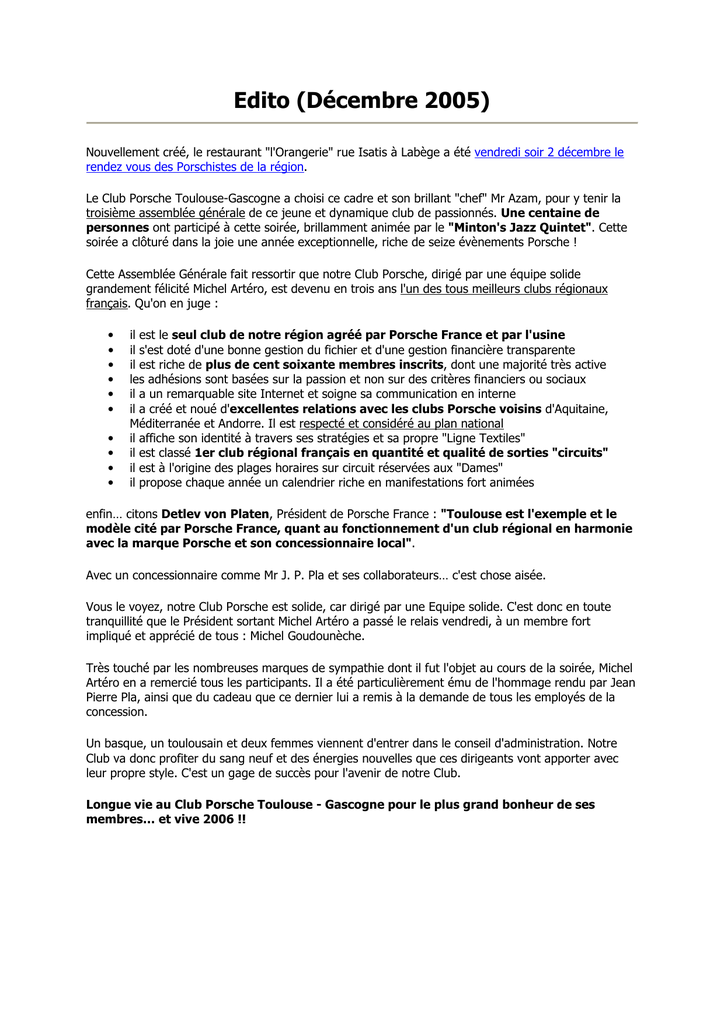 Edito (Décembre 2005)

Nouvellement créé, le restaurant "l'Orangerie" rue Isatis à Labège a été vendredi soir 2 décembre le rendez vous des Porschistes de la région.

Le Club Porsche Toulouse-Gascogne a choisi ce cadre et son brillant "chef" Mr Azam, pour y tenir la troisième assemblée générale de ce jeune et dynamique club de passionnés. Une centaine de personnes ont participé à cette soirée, brillamment animée par le "Minton's Jazz Quintet". Cette soirée a clôturé dans la joie une année exceptionnelle, riche de seize évènements Porsche !

Cette Assemblée Générale fait ressortir que notre Club Porsche, dirigé par une équipe solide grandement félicité Michel Artéro, est devenu en trois ans l'un des tous meilleurs clubs régionaux français. Qu'on en juge :

• il est le seul club de notre région agréé par Porsche France et par l'usine
• il s'est doté d'une bonne gestion du fichier et d'une gestion financière transparente
• il est riche de plus de cent soixante membres inscrits, dont une majorité très active
• les adhésions sont basées sur la passion et non sur des critères financiers ou sociaux
• il a un remarquable site Internet et soigne sa communication en interne
• il a créé et noué d'excellentes relations avec les clubs Porsche voisins d'Aquitaine, Méditerranée et Andorre. Il est respecté et considéré au plan national
• il affiche son identité à travers ses stratégies et sa propre "Ligne Textiles"
• il est classé 1er club régional français en quantité et qualité de sorties "circuits"
• il est à l'origine des plages horaires sur circuit réservées aux "Dames"
• il propose chaque année un calendrier riche en manifestations fort animées

enfin… citons Detlev von Platen, Président de Porsche France : "Toulouse est l'exemple et le modèle cité par Porsche France, quant au fonctionnement d'un club régional en harmonie avec la marque Porsche et son concessionnaire local".

Avec un concessionnaire comme Mr J. P. Pla et ses collaborateurs… c'est chose aisée.

Vous le voyez, notre Club Porsche est solide, car dirigé par une Equipe solide. C'est donc en toute tranquillité que le Président sortant Michel Artéro a passé le relais vendredi, à un membre fort impliqué et apprécié de tous : Michel Goudounèche.

Très touché par les nombreuses marques de sympathie dont il fut l'objet au cours de la soirée, Michel Artéro en a remercié tous les participants. Il a été particulièrement ému de l'hommage rendu par Jean Pierre Pla, ainsi que du cadeau que ce dernier lui a remis à la demande de tous les employés de la concession.

Un basque, un toulousain et deux femmes viennent d'entrer dans le conseil d'administration. Notre Club va donc profiter du sang neuf et des énergies nouvelles que ces dirigeants vont apporter avec leur propre style. C'est un gage de succès pour l'avenir de notre Club.

Longue vie au Club Porsche Toulouse - Gascogne pour le plus grand bonheur de ses membres… et vive 2006 !!